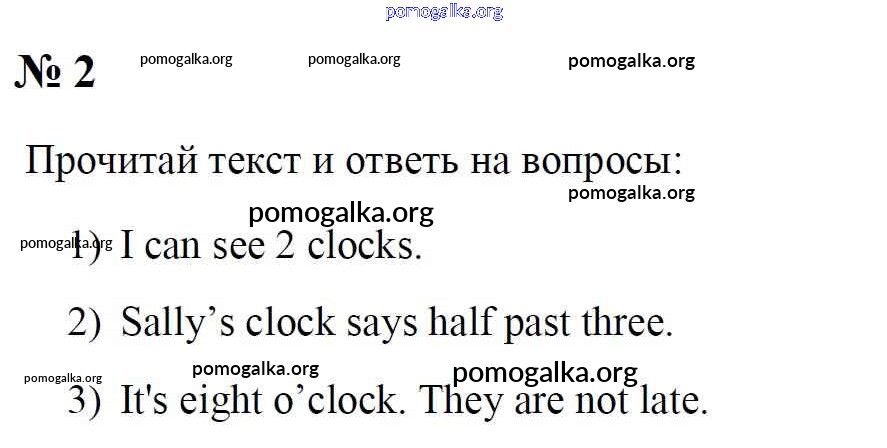 № 2

Прочитай текст и ответь на вопросы:

1) I can see 2 clocks.

2) Sally's clock says half past three.

3) It's eight o'clock. They are not late.

pomogalka.org